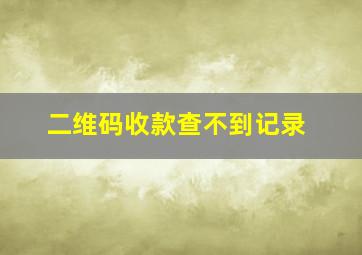 二维码收款查不到记录